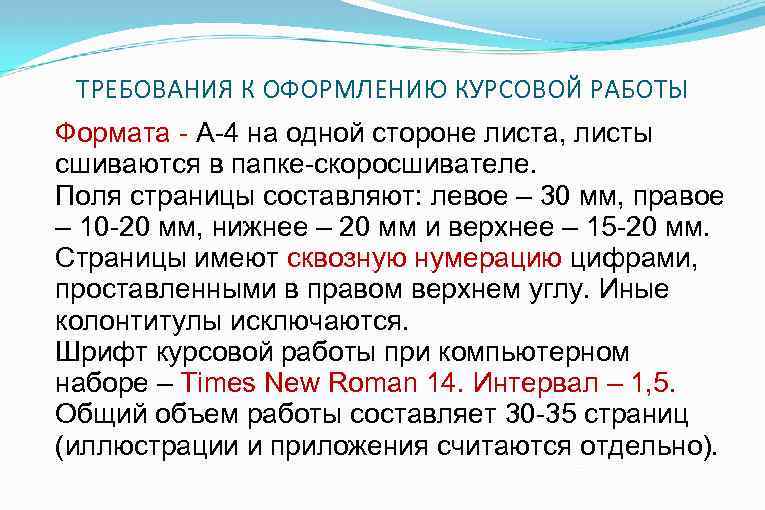 ТРЕБОВАНИЯ К ОФОРМЛЕНИЮ КУРСОВОЙ РАБОТЫ

Формата - А-4 на одной стороне листа, листы сшиваются в папке-скоросшивателе.
Поля страницы составляют: левое – 30 мм, правое – 10-20 мм, нижнее – 20 мм и верхнее – 15-20 мм.
Страницы имеют сквозную нумерацию цифрами, проставленными в правом верхнем углу. Иные колонтитулы исключаются.
Шрифт курсовой работы при компьютерном наборе – Times New Roman 14. Интервал – 1,5.
Общий объем работы составляет 30-35 страниц (иллюстрации и приложения считаются отдельно).